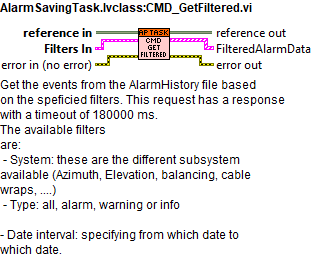 AlarmSavingTask.lvclass:CMD_GetFiltered.vi

reference in
Filters In
error in (no error)
AP TASK
CMD
GET
FILTERED
reference out
FilteredAlarmData
error out

Get the events from the AlarmHistory file based on the speficied filters. This request has a response with a timeout of 180000 ms.
The available filters are:
 - System: these are the different subsystem available (Azimuth, Elevation, balancing, cable wraps, ....)
 - Type: all, alarm, warning or info

- Date interval: specifying from which date to which date.